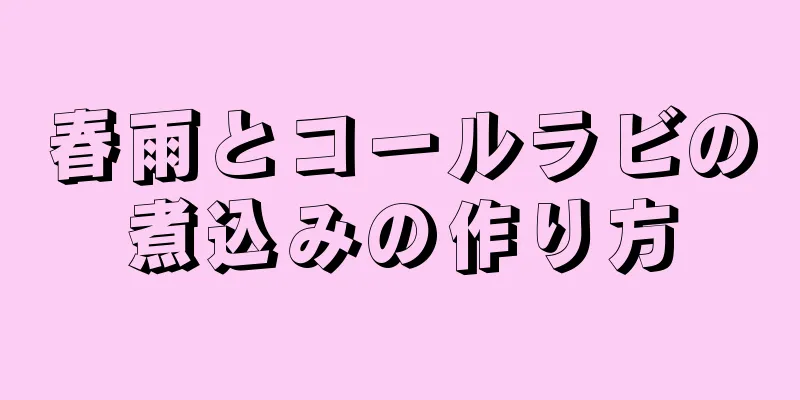 春雨とコールラビの煮込みの作り方